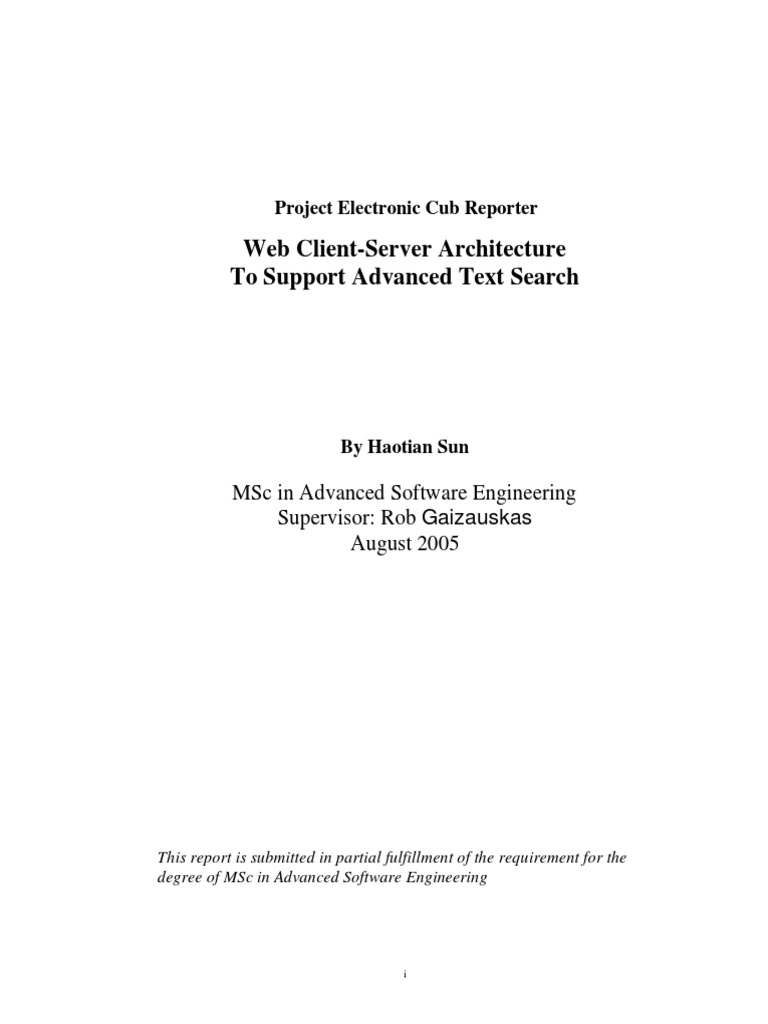 Project Electronic Cub Reporter

Web Client-Server Architecture
To Support Advanced Text Search

By Haotian Sun

MSc in Advanced Software Engineering
Supervisor: Rob Gaizauskas
August 2005

This report is submitted in partial fulfillment of the requirement for the degree of MSc in Advanced Software Engineering

i